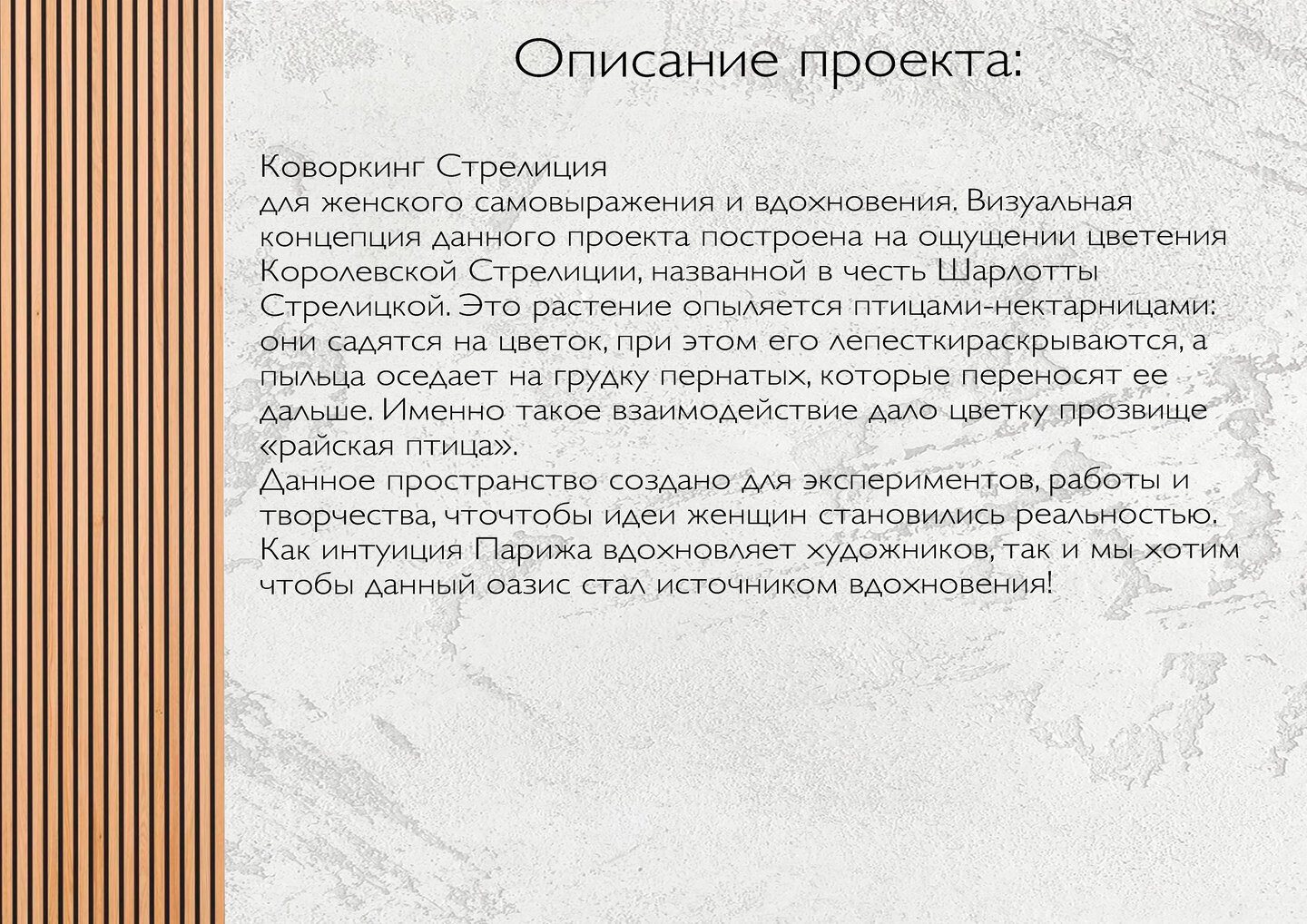 Описание проекта:

Коворкинг Стрелиция
для женского самовыражения и вдохновения. Визуальная концепция данного проекта построена на ощущении цветения Королевской Стрелиции, названной в честь Шарлотты Стрелицкой. Это растение опыляется птицами-нектарницами: они садятся на цветок, при этом его лепесткираскрываются, а пыльца оседает на грудку пернатых, которые переносят ее дальше. Именно такое взаимодействие дало цветку прозвище «райская птица».
Данное пространство создано для экспериментов, работы и творчества, чточтобы идеи женщин становились реальностью. Как интуиция Парижа вдохновляет художников, так и мы хотим чтобы данный оазис стал источником вдохновения!